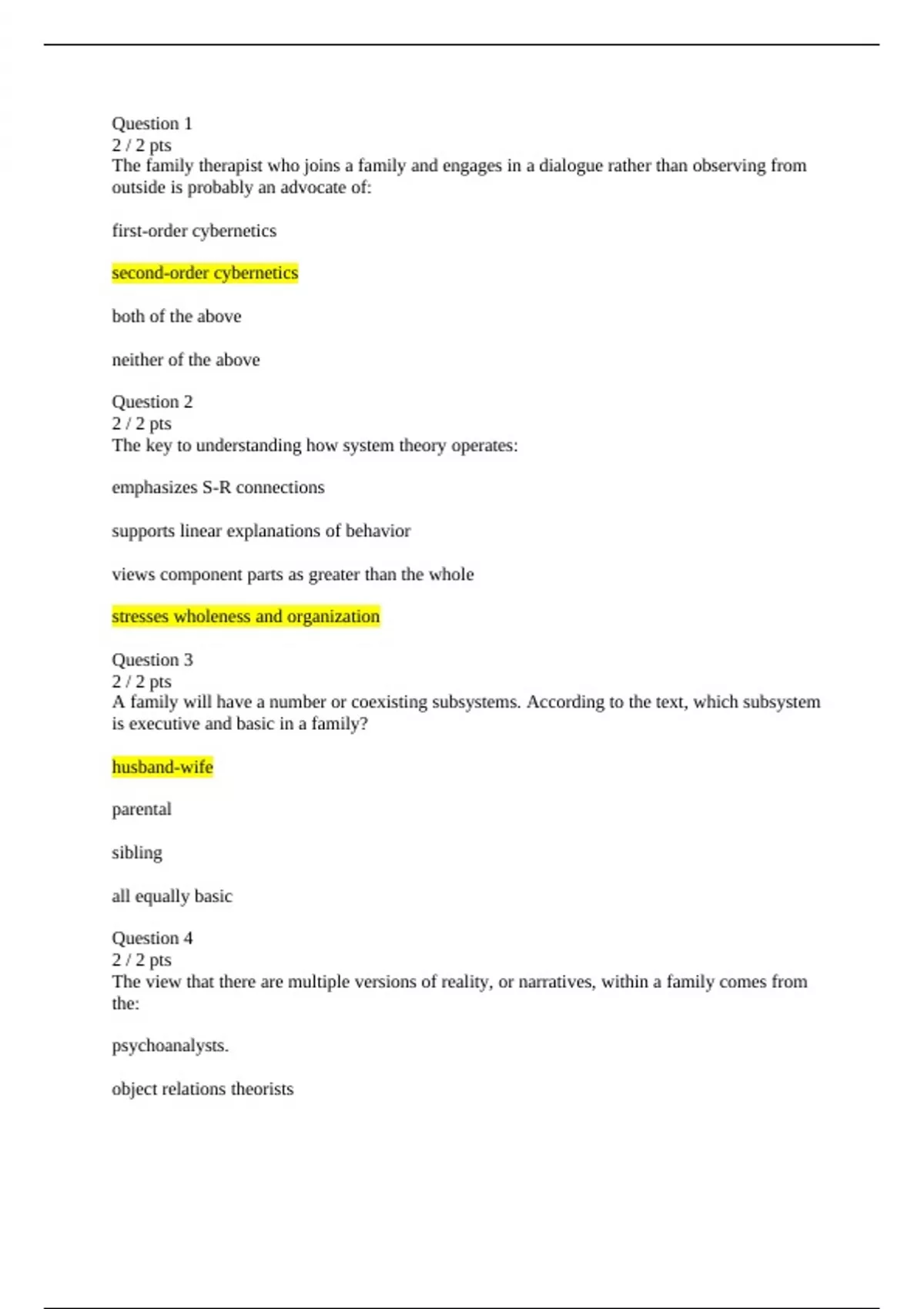 Question 1
2 / 2 pts
The family therapist who joins a family and engages in a dialogue rather than observing from outside is probably an advocate of:

first-order cybernetics

second-order cybernetics

both of the above

neither of the above

Question 2
2 / 2 pts
The key to understanding how system theory operates:

emphasizes S-R connections

supports linear explanations of behavior

views component parts as greater than the whole

stresses wholeness and organization

Question 3
2 / 2 pts
A family will have a number or coexisting subsystems. According to the text, which subsystem is executive and basic in a family?

husband-wife

parental

sibling

all equally basic

Question 4
2 / 2 pts
The view that there are multiple versions of reality, or narratives, within a family comes from the:

psychoanalysts.

object relations theorists